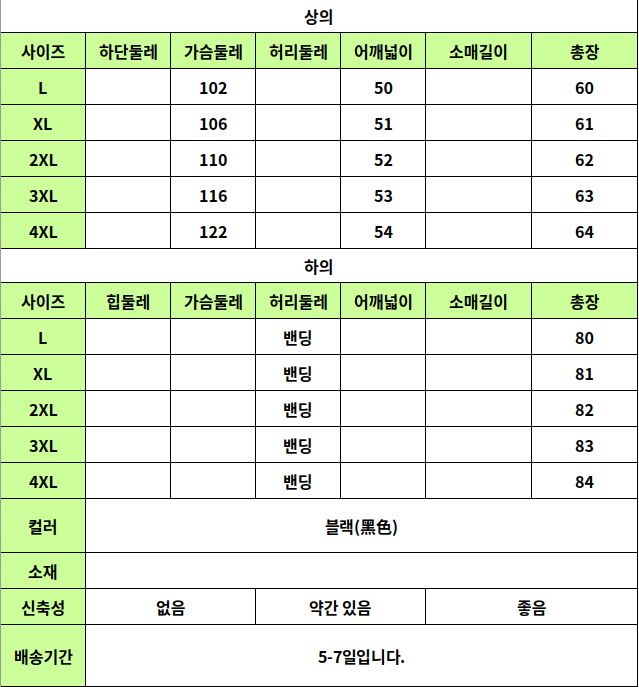 상의

| 사이즈 | 하단둘레 | 가슴둘레 | 허리둘레 | 어깨넓이 | 소매길이 | 총장 |
|---|---|---|---|---|---|---|
| L | | 102 | | 50 | | 60 |
| XL | | 106 | | 51 | | 61 |
| 2XL | | 110 | | 52 | | 62 |
| 3XL | | 116 | | 53 | | 63 |
| 4XL | | 122 | | 54 | | 64 |

하의

| 사이즈 | 힙둘레 | 가슴둘레 | 허리둘레 | 어깨넓이 | 소매길이 | 총장 |
|---|---|---|---|---|---|---|
| L | | | 밴딩 | | | 80 |
| XL | | | 밴딩 | | | 81 |
| 2XL | | | 밴딩 | | | 82 |
| 3XL | | | 밴딩 | | | 83 |
| 4XL | | | 밴딩 | | | 84 |

| 컬러 | 블랙(黑色) | | |
|---|---|---|---|
| 소재 | | | |
| 신축성 | 없음 | 약간 있음 | 좋음 |
| 배송기간 | 5-7일입니다. | | |